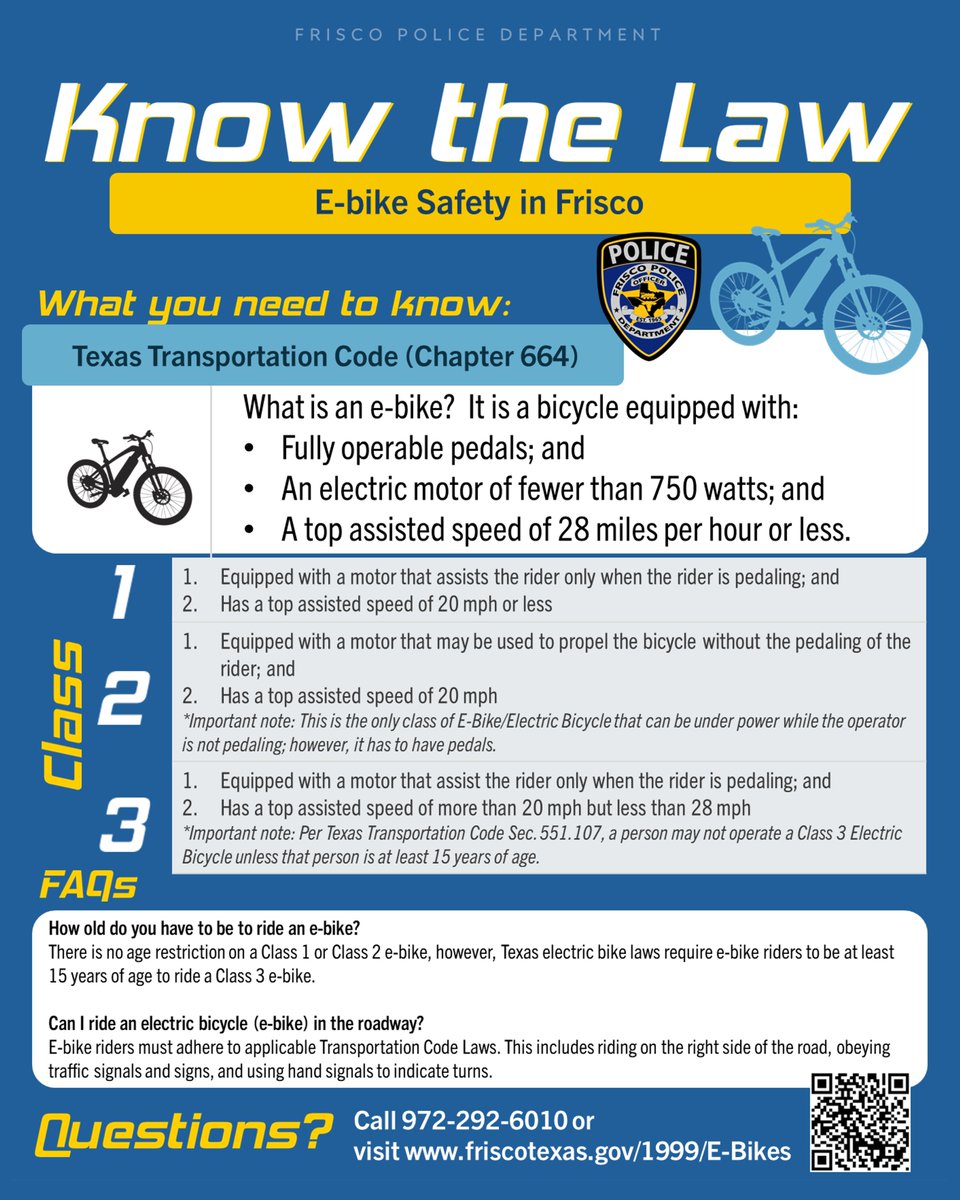 FRISCO POLICE DEPARTMENT

Know the Law

E-bike Safety in Frisco

POLICE
FRISCO POLICE
OFFICER
DEPARTMENT

What you need to know:

Texas Transportation Code (Chapter 664)

What is an e-bike? It is a bicycle equipped with:
• Fully operable pedals; and
• An electric motor of fewer than 750 watts; and
• A top assisted speed of 28 miles per hour or less.

Class

1
1. Equipped with a motor that assists the rider only when the rider is pedaling; and
2. Has a top assisted speed of 20 mph or less

2
1. Equipped with a motor that may be used to propel the bicycle without the pedaling of the rider; and
2. Has a top assisted speed of 20 mph
*Important note: This is the only class of E-Bike/Electric Bicycle that can be under power while the operator is not pedaling; however, it has to have pedals.

3
1. Equipped with a motor that assist the rider only when the rider is pedaling; and
2. Has a top assisted speed of more than 20 mph but less than 28 mph
*Important note: Per Texas Transportation Code Sec. 551.107, a person may not operate a Class 3 Electric Bicycle unless that person is at least 15 years of age.

FAQs

How old do you have to be to ride an e-bike?
There is no age restriction on a Class 1 or Class 2 e-bike, however, Texas electric bike laws require e-bike riders to be at least 15 years of age to ride a Class 3 e-bike.

Can I ride an electric bicycle (e-bike) in the roadway?
E-bike riders must adhere to applicable Transportation Code Laws. This includes riding on the right side of the road, obeying traffic signals and signs, and using hand signals to indicate turns.

Questions?
Call 972-292-6010 or visit www.friscotexas.gov/1999/E-Bikes